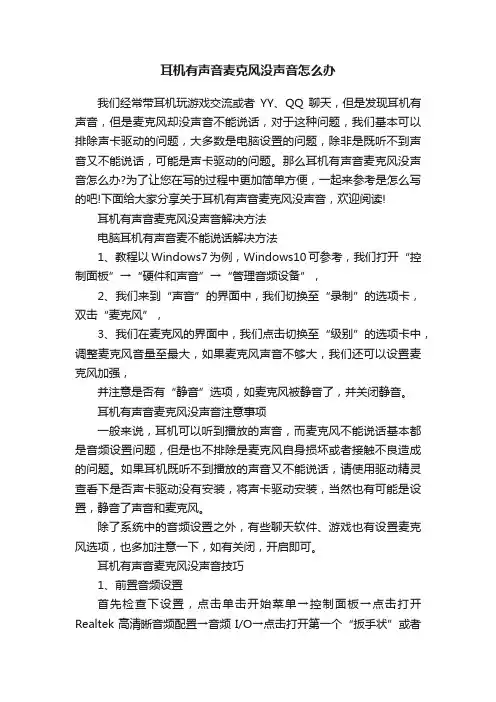 耳机有声音麦克风没声音怎么办

我们经常带耳机玩游戏交流或者 YY、QQ 聊天，但是发现耳机有声音，但是麦克风却没声音不能说话，对于这种问题，我们基本可以排除声卡驱动的问题，大多数是电脑设置的问题，除非是既听不到声音又不能说话，可能是声卡驱动的问题。那么耳机有声音麦克风没声音怎么办?为了让您在写的过程中更加简单方便，一起来参考是怎么写的吧!下面给大家分享关于耳机有声音麦克风没声音，欢迎阅读!

耳机有声音麦克风没声音解决方法

电脑耳机有声音麦不能说话解决方法

1、教程以 Windows7 为例，Windows10 可参考，我们打开“控制面板”→“硬件和声音”→“管理音频设备”，

2、我们来到“声音”的界面中，我们切换至“录制”的选项卡，双击“麦克风”，

3、我们在麦克风的界面中，我们点击切换至“级别”的选项卡中，调整麦克风音量至最大，如果麦克风声音不够大，我们还可以设置麦克风加强，

并注意是否有“静音”选项，如麦克风被静音了，并关闭静音。

耳机有声音麦克风没声音注意事项

一般来说，耳机可以听到播放的声音，而麦克风不能说话基本都是音频设置问题，但是也不排除是麦克风自身损坏或者接触不良造成的问题。如果耳机既听不到播放的声音又不能说话，请使用驱动精灵查看下是否声卡驱动没有安装，将声卡驱动安装，当然也有可能是设置，静音了声音和麦克风。

除了系统中的音频设置之外，有些聊天软件、游戏也有设置麦克风选项，也多加注意一下，如有关闭，开启即可。

耳机有声音麦克风没声音技巧

1、前置音频设置

首先检查下设置，点击单击开始菜单→控制面板→点击打开 Realtek 高清晰音频配置→音频 I/O→点击打开第一个“扳手状”或者